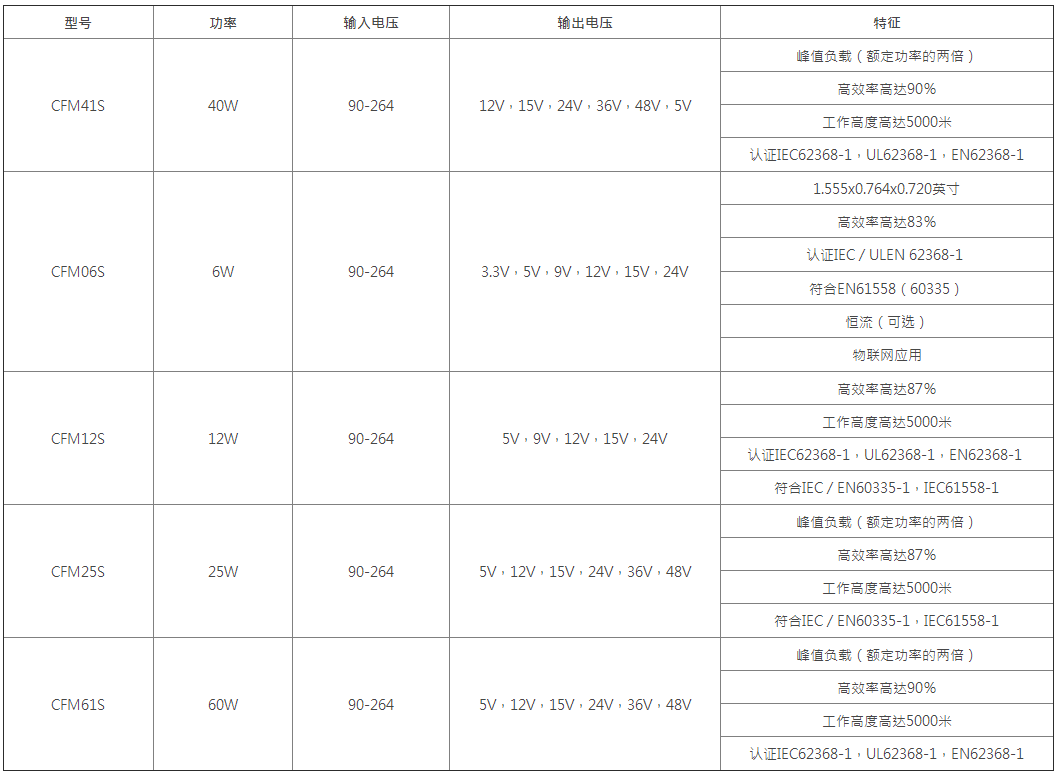 | 型号 | 功率 | 输入电压 | 输出电压 | 特征 |
|---|---|---|---|---|
| CFM41S | 40W | 90-264 | 12V，15V，24V，36V，48V，5V | 峰值负载（额定功率的两倍） |
|  |  |  |  | 高效率高达90% |
|  |  |  |  | 工作高度高达5000米 |
|  |  |  |  | 认证IEC62368-1，UL62368-1，EN62368-1 |
| CFM06S | 6W | 90-264 | 3.3V，5V，9V，12V，15V，24V | 1.555x0.764x0.720英寸 |
|  |  |  |  | 高效率高达83% |
|  |  |  |  | 认证IEC / ULEN 62368-1 |
|  |  |  |  | 符合EN61558（60335） |
|  |  |  |  | 恒流（可选） |
|  |  |  |  | 物联网应用 |
| CFM12S | 12W | 90-264 | 5V，9V，12V，15V，24V | 高效率高达87% |
|  |  |  |  | 工作高度高达5000米 |
|  |  |  |  | 认证IEC62368-1，UL62368-1，EN62368-1 |
|  |  |  |  | 符合IEC / EN60335-1，IEC61558-1 |
| CFM25S | 25W | 90-264 | 5V，12V，15V，24V，36V，48V | 峰值负载（额定功率的两倍） |
|  |  |  |  | 高效率高达87% |
|  |  |  |  | 工作高度高达5000米 |
|  |  |  |  | 符合IEC / EN60335-1，IEC61558-1 |
| CFM61S | 60W | 90-264 | 5V，12V，15V，24V，36V，48V | 峰值负载（额定功率的两倍） |
|  |  |  |  | 高效率高达90% |
|  |  |  |  | 工作高度高达5000米 |
|  |  |  |  | 认证IEC62368-1，UL62368-1，EN62368-1 |